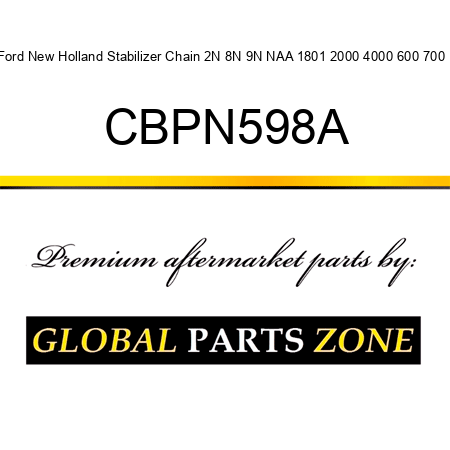 Ford New Holland Stabilizer Chain 2N 8N 9N NAA 1801 2000 4000 600 700

CBPN598A

Premium aftermarket parts by:

GLOBAL PARTS ZONE